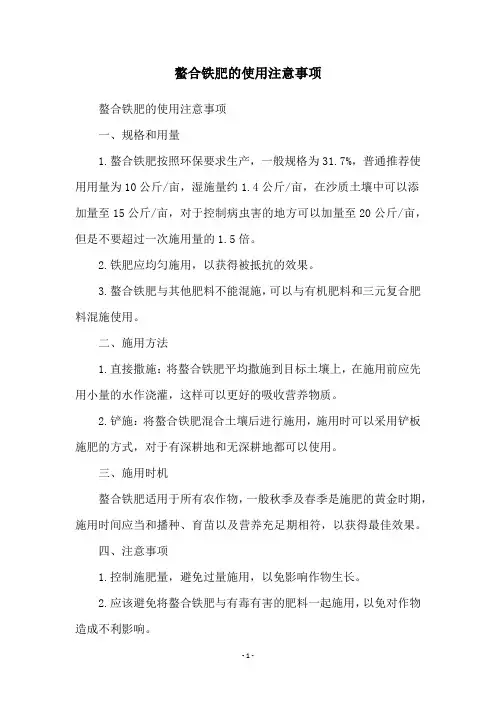 螯合铁肥的使用注意事项

螯合铁肥的使用注意事项

一、规格和用量

1.螯合铁肥按照环保要求生产，一般规格为31.7%，普通推荐使用用量为10公斤/亩，湿施量约1.4公斤/亩，在沙质土壤中可以添加量至15公斤/亩，对于控制病虫害的地方可以加量至20公斤/亩，但是不要超过一次施用量的1.5倍。

2.铁肥应均匀施用，以获得被抵抗的效果。

3.螯合铁肥与其他肥料不能混施，可以与有机肥料和三元复合肥料混施使用。

二、施用方法

1.直接撒施：将螯合铁肥平均撒施到目标土壤上，在施用前应先用小量的水作浇灌，这样可以更好的吸收营养物质。

2.铲施：将螯合铁肥混合土壤后进行施用，施用时可以采用铲板施肥的方式，对于有深耕地和无深耕地都可以使用。

三、施用时机

螯合铁肥适用于所有农作物，一般秋季及春季是施肥的黄金时期，施用时间应当和播种、育苗以及营养充足期相符，以获得最佳效果。

四、注意事项

1.控制施肥量，避免过量施用，以免影响作物生长。

2.应该避免将螯合铁肥与有毒有害的肥料一起施用，以免对作物造成不利影响。

-1-